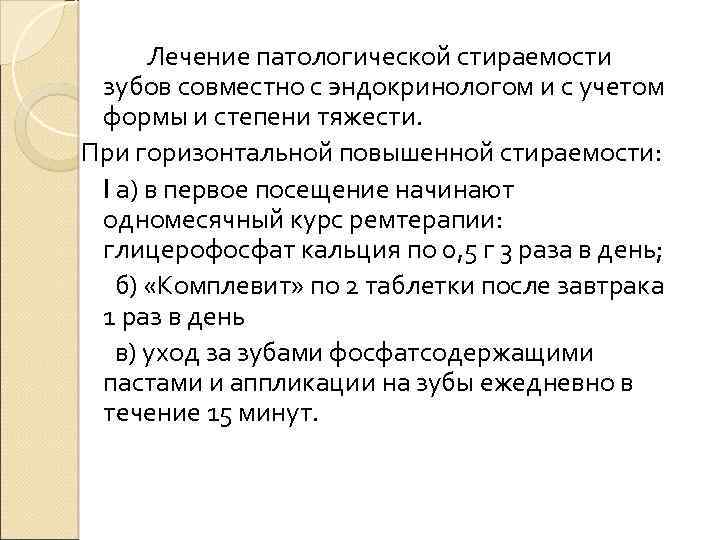 Лечение патологической стираемости зубов совместно с эндокринологом и с учетом формы и степени тяжести.

При горизонтальной повышенной стираемости:

I а) в первое посещение начинают одномесячный курс ремтерапии: глицерофосфат кальция по 0,5 г 3 раза в день;

б) «Комплевит» по 2 таблетки после завтрака 1 раз в день

в) уход за зубами фосфатсодержащими пастами и аппликации на зубы ежедневно в течение 15 минут.